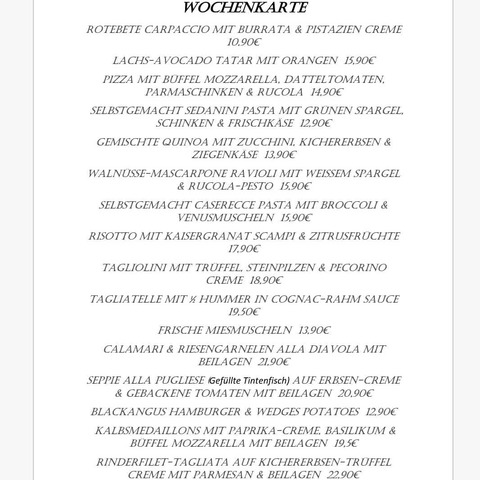 WOCHENKARTE

ROTEBETE CARPACCIO MIT BURRATA & PISTAZIEN CREME 10,90€

LACHS-AVOCADO TATAR MIT ORANGEN 15,90€

PIZZA MIT BÜFFEL MOZZARELLA, DATTELTOMATEN, PARMASCHINKEN & RUCOLA 14,90€

SELBSTGEMACHT SEDANINI PASTA MIT GRÜNEN SPARGEL, SCHINKEN & FRISCHKÄSE 12,90€

GEMISCHTE QUINOA MIT ZUCCHINI, KICHERERBSEN & ZIEGENKÄSE 13,90€

WALNÜSSE-MASCARPONE RAVIOLI MIT WEISSEM SPARGEL & RUCOLA-PESTO 15,90€

SELBSTGEMACHT CASERECCE PASTA MIT BROCCOLI & VENUSMUSCHELN 15,90€

RISOTTO MIT KAISERGRANAT SCAMPI & ZITRUSFRÜCHTE 17,90€

TAGLIOLINI MIT TRÜFFEL, STEINPILZEN & PECORINO CREME 18,90€

TAGLIATELLE MIT ½ HUMMER IN COGNAC-RAHM SAUCE 19,50€

FRISCHE MIESMUSCHELN 13,90€

CALAMARI & RIESENGARNELEN ALLA DIAVOLA MIT BEILAGEN 21,90€

SEPPIE ALLA PUGLIESE (Gefüllte Tintenfisch) AUF ERBSEN-CREME & GEBACKENE TOMATEN MIT BEILAGEN 20,90€

BLACKANGUS HAMBURGER & WEDGES POTATOES 12,90€

KALBSMEDAILLONS MIT PAPRIKA-CREME, BASILIKUM & BÜFFEL MOZZARELLA MIT BEILAGEN 19,5€

RINDERFILET-TAGLIATA AUF KICHERERBSEN-TRÜFFEL CREME MIT PARMESAN & BEILAGEN 22,90€